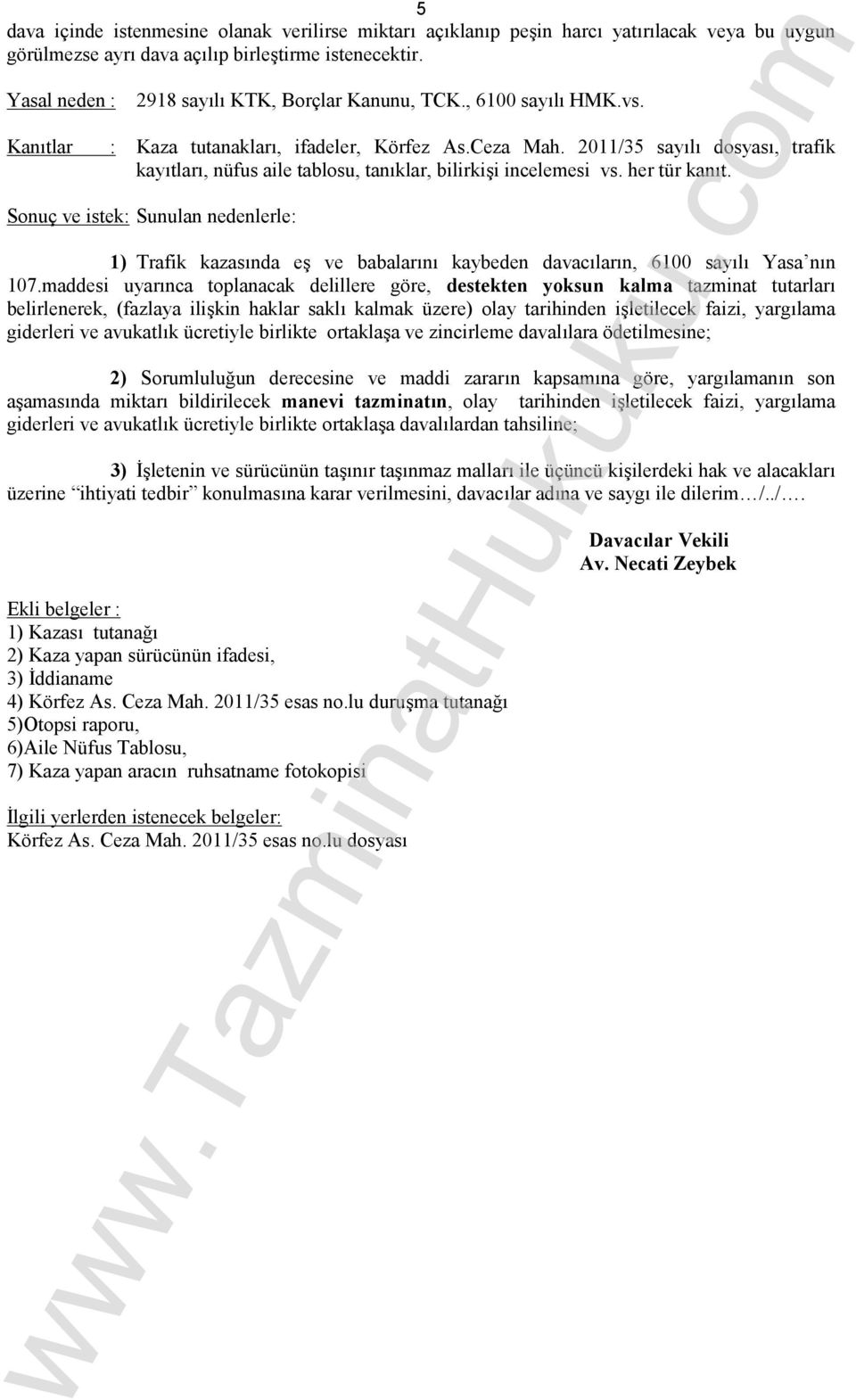 5

dava içinde istenmesine olanak verilirse miktarı açıklanıp peşin harcı yatırılacak veya bu uygun görülmezse ayrı dava açılıp birleştirme istenecektir.

Yasal neden : 2918 sayılı KTK, Borçlar Kanunu, TCK., 6100 sayılı HMK.vs.

Kanıtlar : Kaza tutanakları, ifadeler, Körfez As.Ceza Mah. 2011/35 sayılı dosyası, trafik kayıtları, nüfus aile tablosu, tanıklar, bilirkişi incelemesi vs. her tür kanıt.

Sonuç ve istek: Sunulan nedenlerle:

1) Trafik kazasında eş ve babalarını kaybeden davacıların, 6100 sayılı Yasa'nın 107.maddesi uyarınca toplanacak delillere göre, destekten yoksun kalma tazminat tutarları belirlenerek, (fazlaya ilişkin haklar saklı kalmak üzere) olay tarihinden işletilecek faizi, yargılama giderleri ve avukatlık ücretiyle birlikte ortaklaşa ve zincirleme davalılara ödetilmesine;

2) Sorumluluğun derecesine ve maddi zararın kapsamına göre, yargılamanın son aşamasında miktarı bildirilecek manevi tazminatın, olay tarihinden işletilecek faizi, yargılama giderleri ve avukatlık ücretiyle birlikte ortaklaşa davalılardan tahsiline;

3) İşletenin ve sürücünün taşınır taşınmaz malları ile üçüncü kişilerdeki hak ve alacakları üzerine "ihtiyati tedbir" konulmasına karar verilmesini, davacılar adına ve saygı ile dilerim…/../….

Davacılar Vekili
Av. Necati Zeybek

Ekli belgeler :
1) Kazası tutanağı
2) Kaza yapan sürücünün ifadesi,
3) İddianame
4) Körfez As. Ceza Mah. 2011/35 esas no.lu duruşma tutanağı
5)Otopsi raporu,
6)Aile Nüfus Tablosu,
7) Kaza yapan aracın ruhsatname fotokopisi

İlgili yerlerden istenecek belgeler:
Körfez As. Ceza Mah. 2011/35 esas no.lu dosyası

www.TazminatHukuku.com